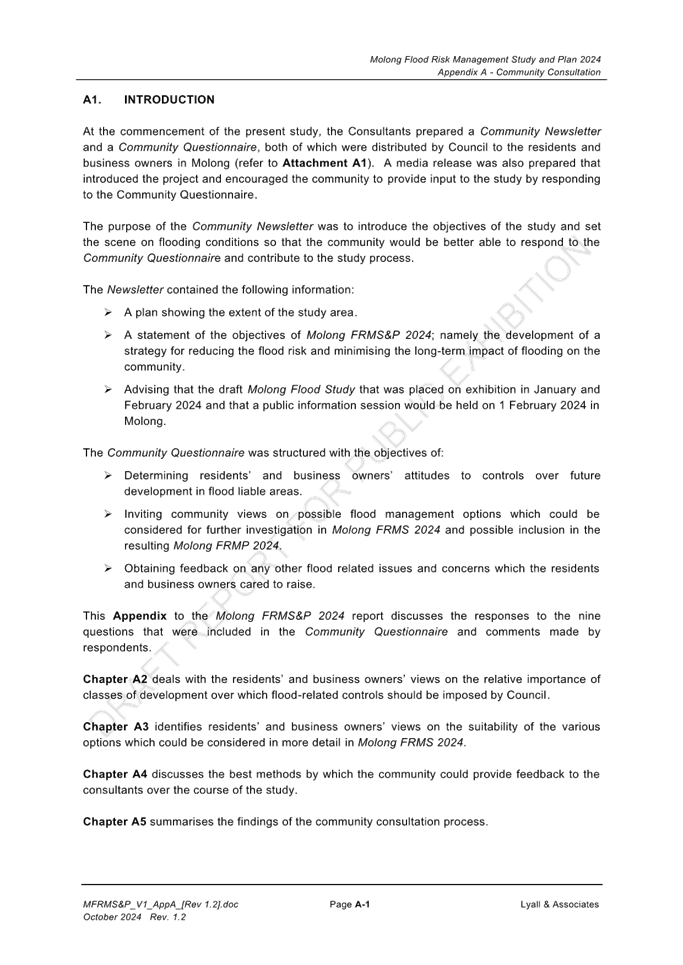 Molong Flood Risk Management Study and Plan 2024
Appendix A - Community Consultation

A1. INTRODUCTION

At the commencement of the present study, the Consultants prepared a Community Newsletter and a Community Questionnaire, both of which were distributed by Council to the residents and business owners in Molong (refer to Attachment A1). A media release was also prepared that introduced the project and encouraged the community to provide input to the study by responding to the Community Questionnaire.

The purpose of the Community Newsletter was to introduce the objectives of the study and set the scene on flooding conditions so that the community would be better able to respond to the Community Questionnaire and contribute to the study process.

The Newsletter contained the following information:

➢ A plan showing the extent of the study area.

➢ A statement of the objectives of Molong FRMS&P 2024; namely the development of a strategy for reducing the flood risk and minimising the long-term impact of flooding on the community.

➢ Advising that the draft Molong Flood Study that was placed on exhibition in January and February 2024 and that a public information session would be held on 1 February 2024 in Molong.

The Community Questionnaire was structured with the objectives of:

➢ Determining residents' and business owners' attitudes to controls over future development in flood liable areas.

➢ Inviting community views on possible flood management options which could be considered for further investigation in Molong FRMS 2024 and possible inclusion in the resulting Molong FRMP 2024.

➢ Obtaining feedback on any other flood related issues and concerns which the residents and business owners cared to raise.

This Appendix to the Molong FRMS&P 2024 report discusses the responses to the nine questions that were included in the Community Questionnaire and comments made by respondents.

Chapter A2 deals with the residents' and business owners' views on the relative importance of classes of development over which flood-related controls should be imposed by Council.

Chapter A3 identifies residents' and business owners' views on the suitability of the various options which could be considered in more detail in Molong FRMS 2024.

Chapter A4 discusses the best methods by which the community could provide feedback to the consultants over the course of the study.

Chapter A5 summarises the findings of the community consultation process.

DRAFT REPORT FOR PUBLIC EXHIBITION

MFRMS&P_V1_AppA_[Rev 1.2].doc
October 2024 Rev. 1.2
Page A-1
Lyall & Associates